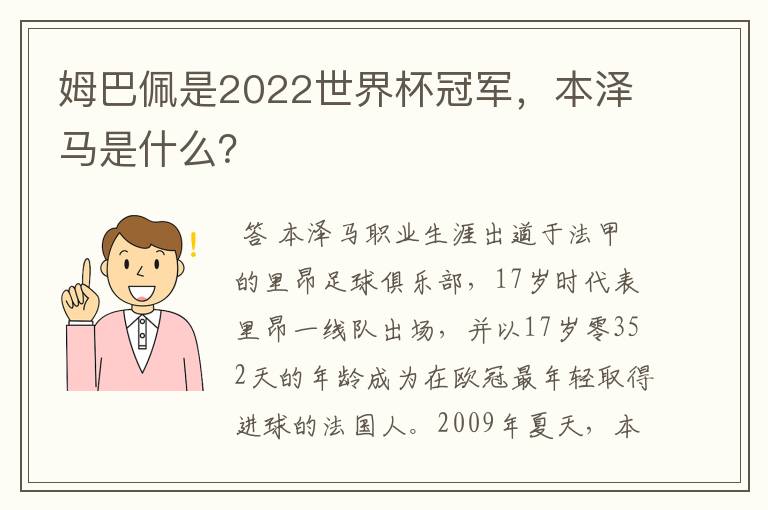 姆巴佩是2022世界杯冠军，本泽马是什么?

答 本泽马职业生涯出道于法甲的里昂足球俱乐部，17岁时代表里昂一线队出场，并以17岁零352天的年龄成为在欧冠最年轻取得进球的法国人。2009年夏天，本